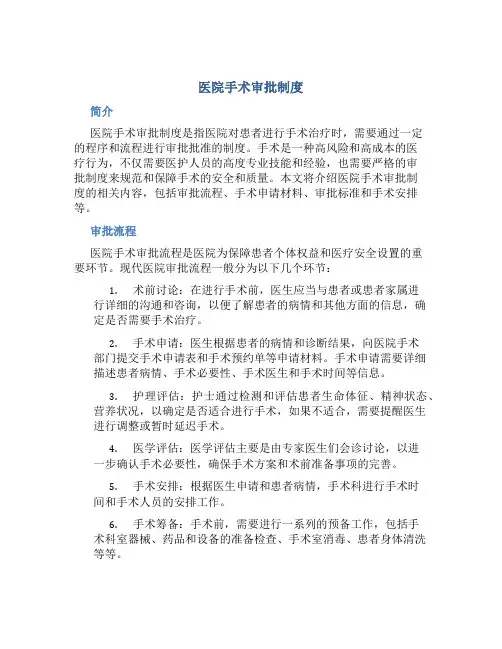 医院手术审批制度

简介

医院手术审批制度是指医院对患者进行手术治疗时，需要通过一定的程序和流程进行审批批准的制度。手术是一种高风险和高成本的医疗行为，不仅需要医护人员的高度专业技能和经验，也需要严格的审批制度来规范和保障手术的安全和质量。本文将介绍医院手术审批制度的相关内容，包括审批流程、手术申请材料、审批标准和手术安排等。

审批流程

医院手术审批流程是医院为保障患者个体权益和医疗安全设置的重要环节。现代医院审批流程一般分为以下几个环节：

1. 术前讨论：在进行手术前，医生应当与患者或患者家属进行详细的沟通和咨询，以便了解患者的病情和其他方面的信息，确定是否需要手术治疗。

2. 手术申请：医生根据患者的病情和诊断结果，向医院手术部门提交手术申请表和手术预约单等申请材料。手术申请需要详细描述患者病情、手术必要性、手术医生和手术时间等信息。

3. 护理评估：护士通过检测和评估患者生命体征、精神状态、营养状况，以确定是否适合进行手术，如果不适合，需要提醒医生进行调整或暂时延迟手术。

4. 医学评估：医学评估主要是由专家医生们会诊讨论，以进一步确认手术必要性，确保手术方案和术前准备事项的完善。

5. 手术安排：根据医生申请和患者病情，手术科进行手术时间和手术人员的安排工作。

6. 手术筹备：手术前，需要进行一系列的预备工作，包括手术科室器械、药品和设备的准备检查、手术室消毒、患者身体清洗等等。